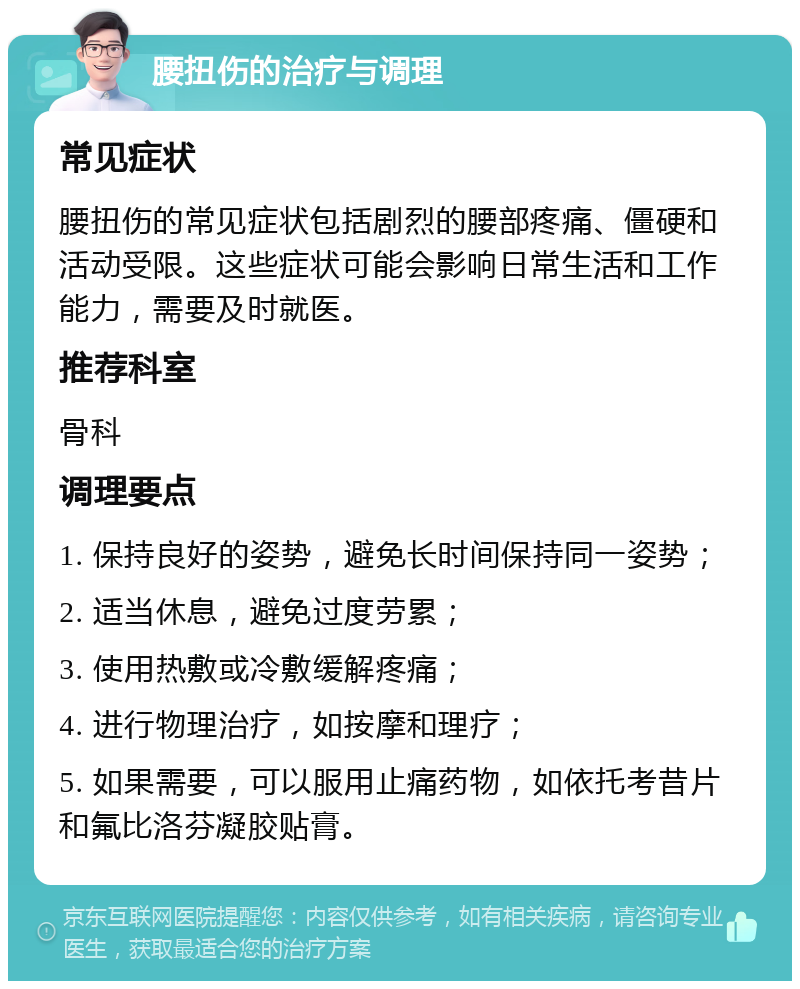 腰扭伤的治疗与调理

常见症状

腰扭伤的常见症状包括剧烈的腰部疼痛、僵硬和活动受限。这些症状可能会影响日常生活和工作能力，需要及时就医。

推荐科室

骨科

调理要点

1. 保持良好的姿势，避免长时间保持同一姿势；

2. 适当休息，避免过度劳累；

3. 使用热敷或冷敷缓解疼痛；

4. 进行物理治疗，如按摩和理疗；

5. 如果需要，可以服用止痛药物，如依托考昔片和氟比洛芬凝胶贴膏。

京东互联网医院提醒您：内容仅供参考，如有相关疾病，请咨询专业医生，获取最适合您的治疗方案